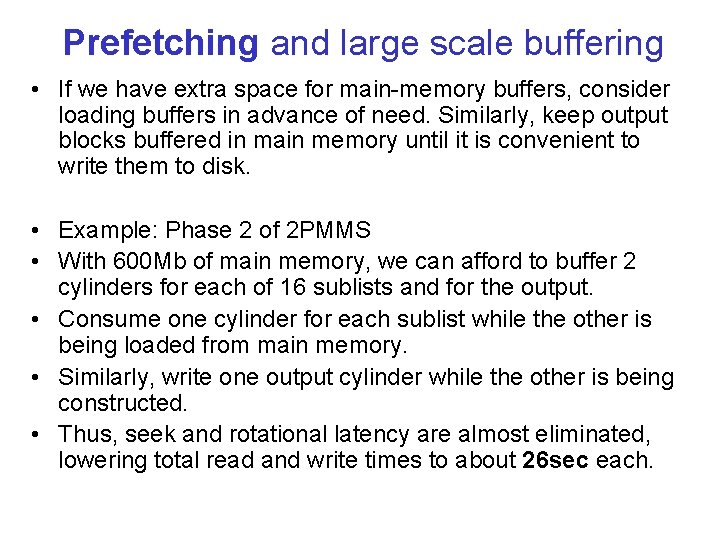 Prefetching and large scale buffering

• If we have extra space for main-memory buffers, consider loading buffers in advance of need. Similarly, keep output blocks buffered in main memory until it is convenient to write them to disk.

• Example: Phase 2 of 2PMMS
• With 600Mb of main memory, we can afford to buffer 2 cylinders for each of 16 sublists and for the output.
• Consume one cylinder for each sublist while the other is being loaded from main memory.
• Similarly, write one output cylinder while the other is being constructed.
• Thus, seek and rotational latency are almost eliminated, lowering total read and write times to about 26sec each.